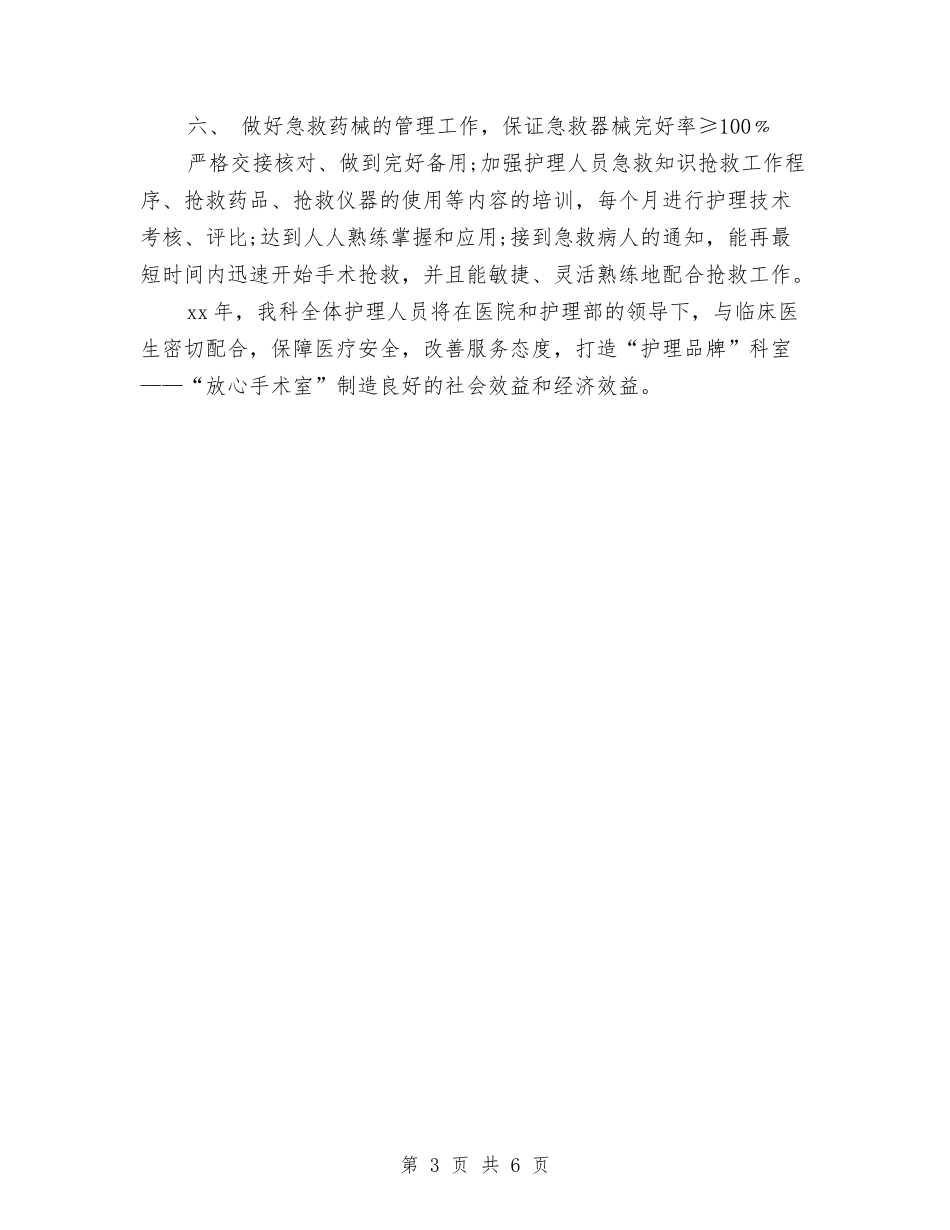 六、 做好急救药械的管理工作，保证急救器械完好率≥100％

严格交接核对、做到完好备用;加强护理人员急救知识抢救工作程序、抢救药品、抢救仪器的使用等内容的培训，每个月进行护理技术考核、评比;达到人人熟练掌握和应用;接到急救病人的通知，能再最短时间内迅速开始手术抢救，并且能敏捷、灵活熟练地配合抢救工作。

xx年，我科全体护理人员将在医院和护理部的领导下，与临床医生密切配合，保障医疗安全，改善服务态度，打造“护理品牌”科室——“放心手术室”制造良好的社会效益和经济效益。

第 3 页 共 6 页